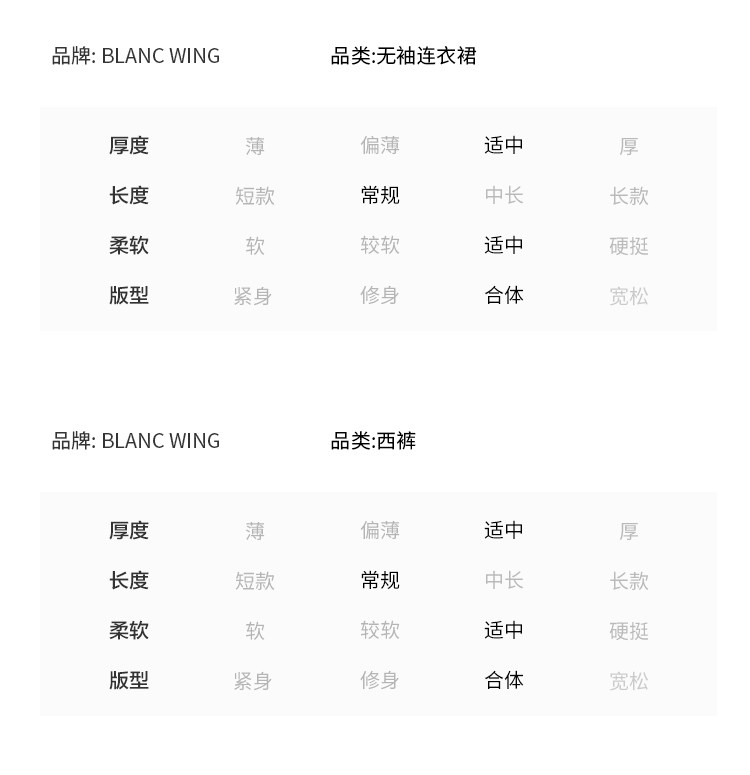 品牌: BLANC WING 品类:无袖连衣裙

| 厚度 | 薄 | 偏薄 | 适中 | 厚 |
|---|---|---|---|---|
| 长度 | 短款 | 常规 | 中长 | 长款 |
| 柔软 | 软 | 较软 | 适中 | 硬挺 |
| 版型 | 紧身 | 修身 | 合体 | 宽松 |

品牌: BLANC WING 品类:西裤

| 厚度 | 薄 | 偏薄 | 适中 | 厚 |
|---|---|---|---|---|
| 长度 | 短款 | 常规 | 中长 | 长款 |
| 柔软 | 软 | 较软 | 适中 | 硬挺 |
| 版型 | 紧身 | 修身 | 合体 | 宽松 |